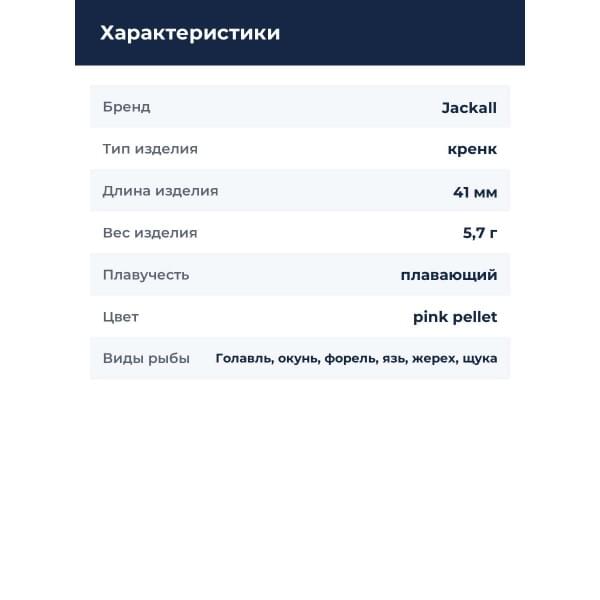 Характеристики

Бренд
Jackall

Тип изделия
кренк

Длина изделия
41 мм

Вес изделия
5,7 г

Плавучесть
плавающий

Цвет
pink pellet

Виды рыбы
Голавль, окунь, форель, язь, жерех, щука